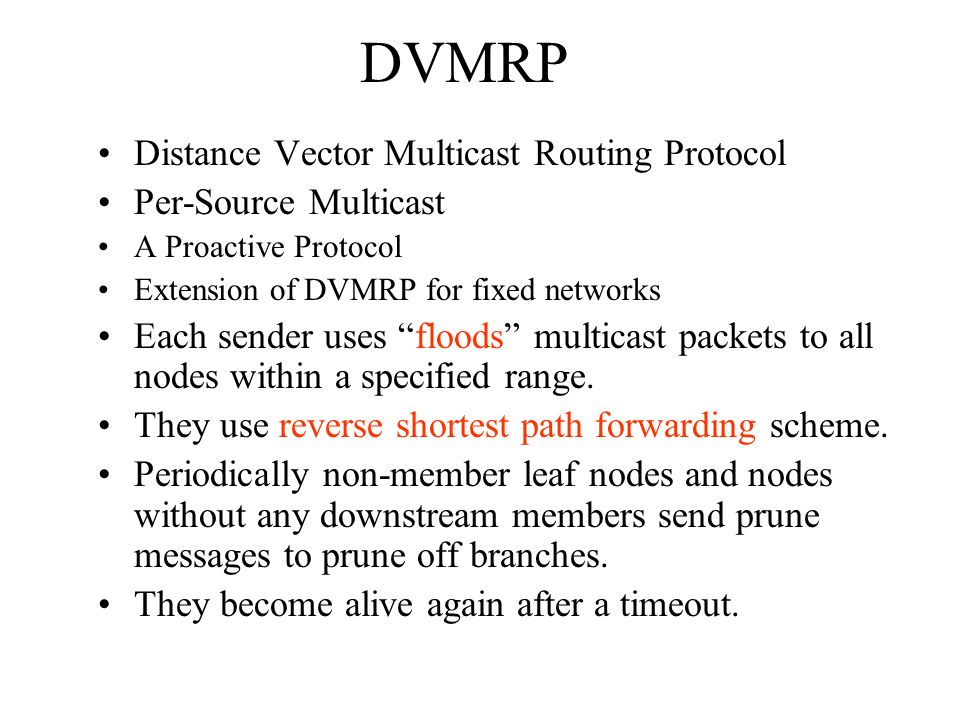 DVMRP

• Distance Vector Multicast Routing Protocol
• Per-Source Multicast
• A Proactive Protocol
• Extension of DVMRP for fixed networks
• Each sender uses “floods” multicast packets to all nodes within a specified range.
• They use reverse shortest path forwarding scheme.
• Periodically non-member leaf nodes and nodes without any downstream members send prune messages to prune off branches.
• They become alive again after a timeout.